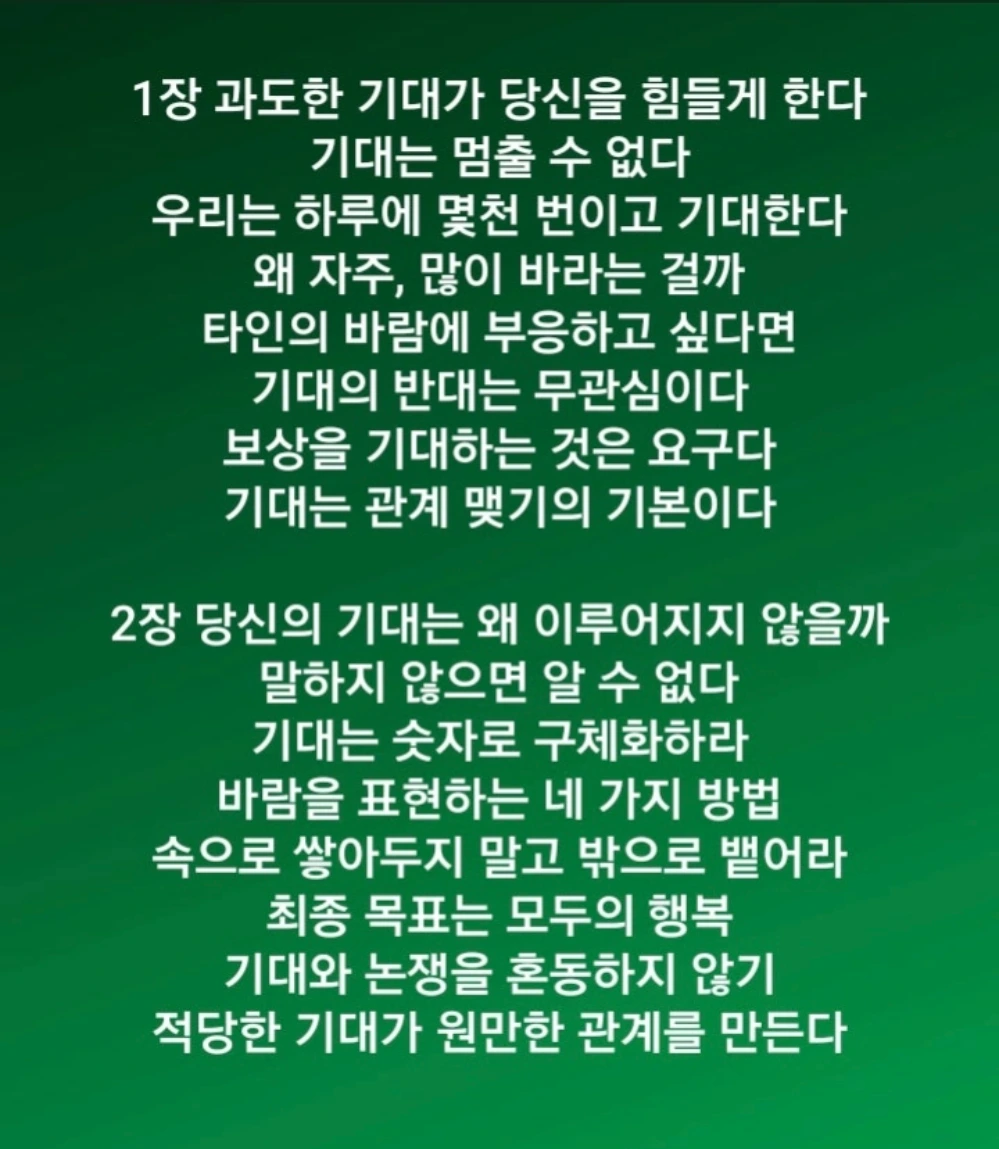 1장 과도한 기대가 당신을 힘들게 한다
기대는 멈출 수 없다
우리는 하루에 몇천 번이고 기대한다
왜 자주, 많이 바라는 걸까
타인의 바람에 부응하고 싶다면
기대의 반대는 무관심이다
보상을 기대하는 것은 요구다
기대는 관계 맺기의 기본이다

2장 당신의 기대는 왜 이루어지지 않을까
말하지 않으면 알 수 없다
기대는 숫자로 구체화하라
바람을 표현하는 네 가지 방법
속으로 쌓아두지 말고 밖으로 뱉어라
최종 목표는 모두의 행복
기대와 논쟁을 혼동하지 않기
적당한 기대가 원만한 관계를 만든다